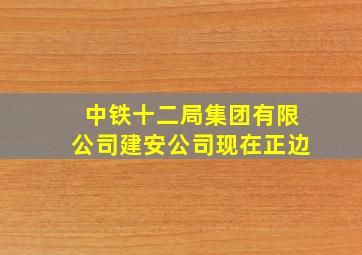 中铁十二局集团有限公司建安公司现在正边